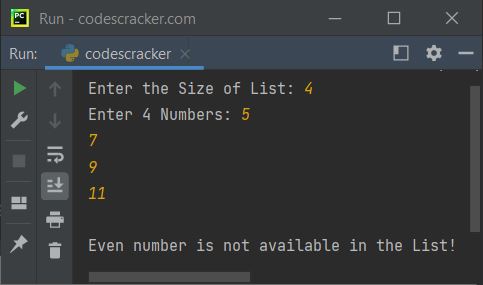 PC Run - codescracker.com

Run: codescracker

Enter the Size of List: 4
Enter 4 Numbers: 5
7
9
11

Even number is not available in the List!